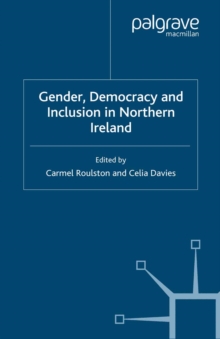 palgrave
macmillan

Gender, Democracy and Inclusion in Northern Ireland

Edited by
Carmel Roulston and Celia Davies